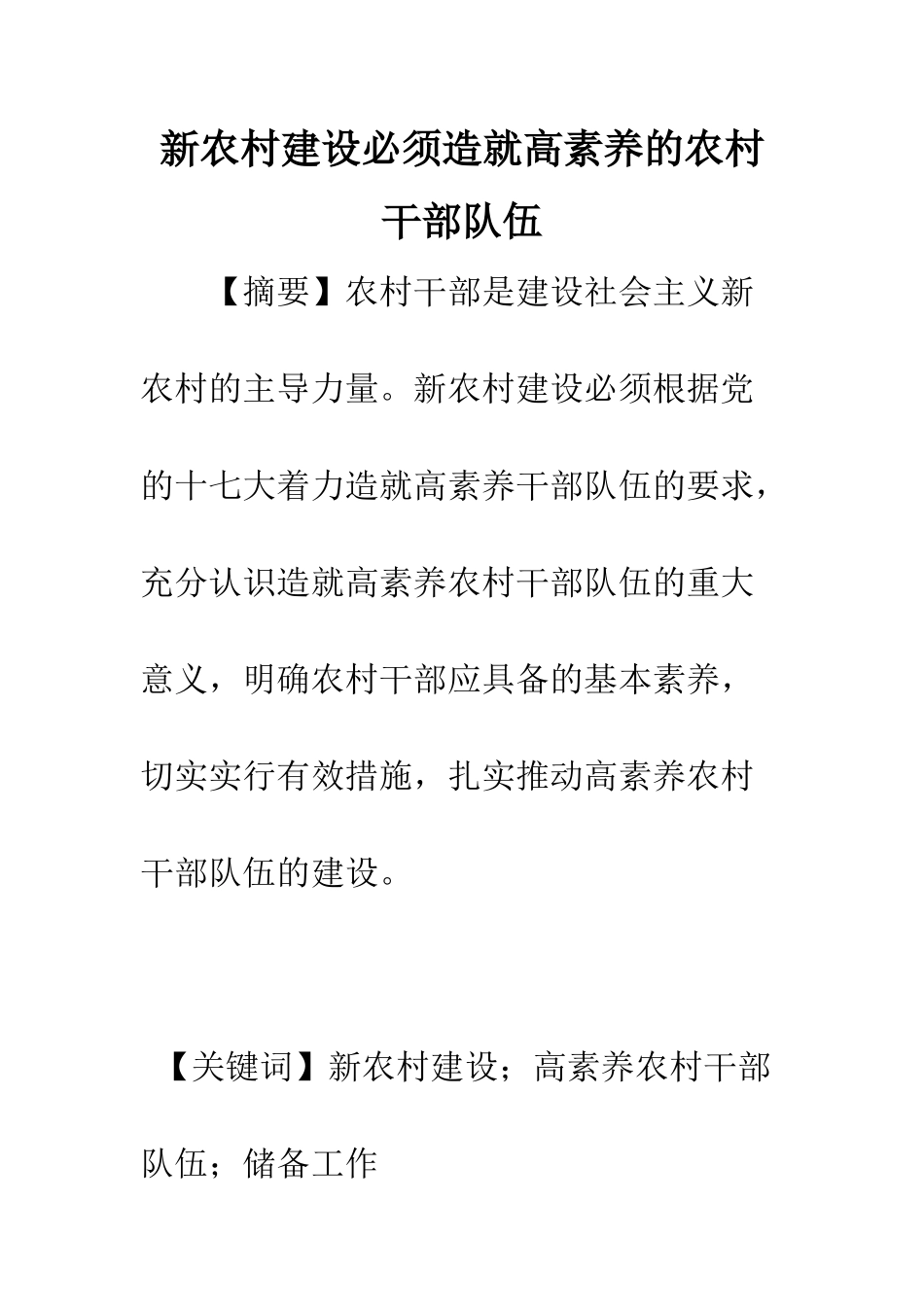 新农村建设必须造就高素养的农村干部队伍

【摘要】农村干部是建设社会主义新农村的主导力量。新农村建设必须根据党的十七大着力造就高素养干部队伍的要求，充分认识造就高素养农村干部队伍的重大意义，明确农村干部应具备的基本素养，切实实行有效措施，扎实推动高素养农村干部队伍的建设。

【关键词】新农村建设；高素养农村干部队伍；储备工作